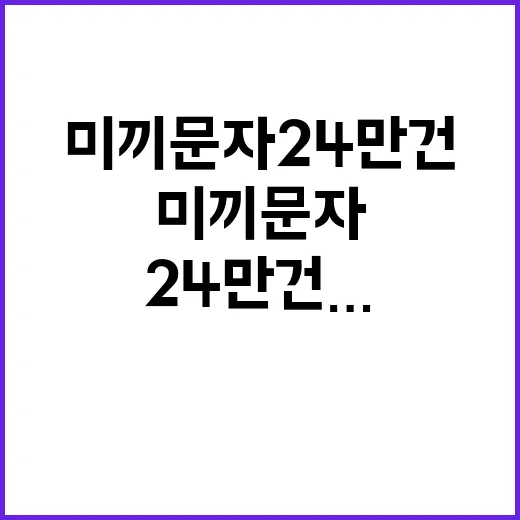 미끼문자24만건
미끼문자
24만건...